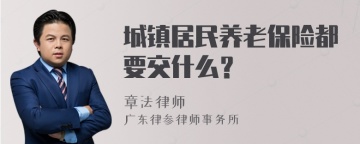 城镇居民养老保险都要交什么？

章法律师
广东律参律师事务所